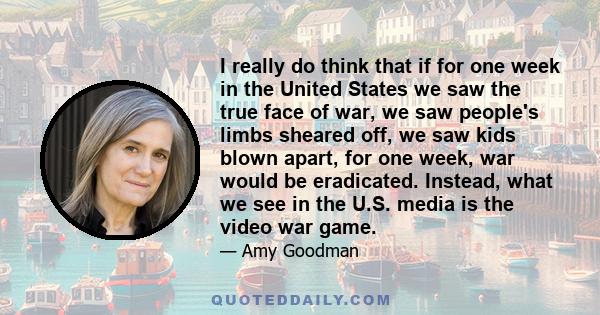 I really do think that if for one week in the United States we saw the true face of war, we saw people's limbs sheared off, we saw kids blown apart, for one week, war would be eradicated. Instead, what we see in the U.S. media is the video war game.

— Amy Goodman

QUOTEDDAILY.COM